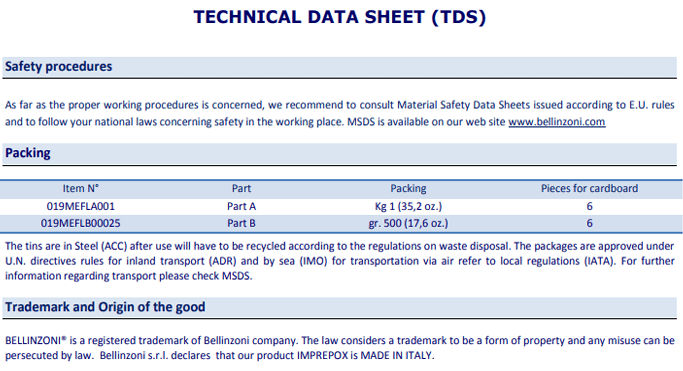 TECHNICAL DATA SHEET (TDS)

Safety procedures

As far as the proper working procedures is concerned, we recommend to consult Material Safety Data Sheets issued according to E.U. rules and to follow your national laws concerning safety in the working place. MSDS is available on our web site www.bellinzoni.com

Packing

| Item N° | Part | Packing | Pieces for cardboard |
|---|---|---|---|
| 019MEFLA001 | Part A | Kg 1 (35,2 oz.) | 6 |
| 019MEFLB00025 | Part B | gr. 500 (17,6 oz.) | 6 |

The tins are in Steel (ACC) after use will have to be recycled according to the regulations on waste disposal. The packages are approved under U.N. directives rules for inland transport (ADR) and by sea (IMO) for transportation via air refer to local regulations (IATA). For further information regarding transport please check MSDS.

Trademark and Origin of the good

BELLINZONI® is a registered trademark of Bellinzoni company. The law considers a trademark to be a form of property and any misuse can be persecuted by law. Bellinzoni s.r.l. declares that our product IMPREPOX is MADE IN ITALY.